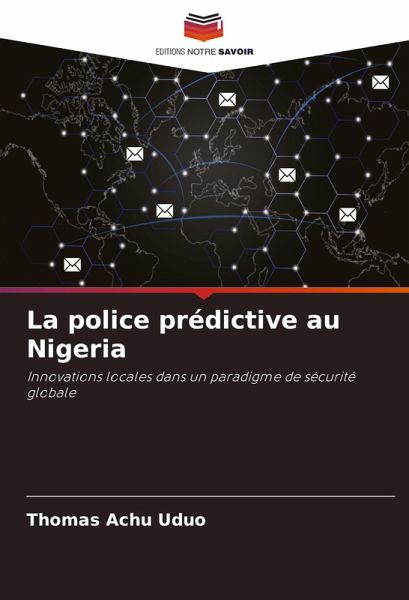 EDITIONS NOTRE SAVOIR

La police prédictive au Nigeria

Innovations locales dans un paradigme de sécurité globale

Thomas Achu Uduo